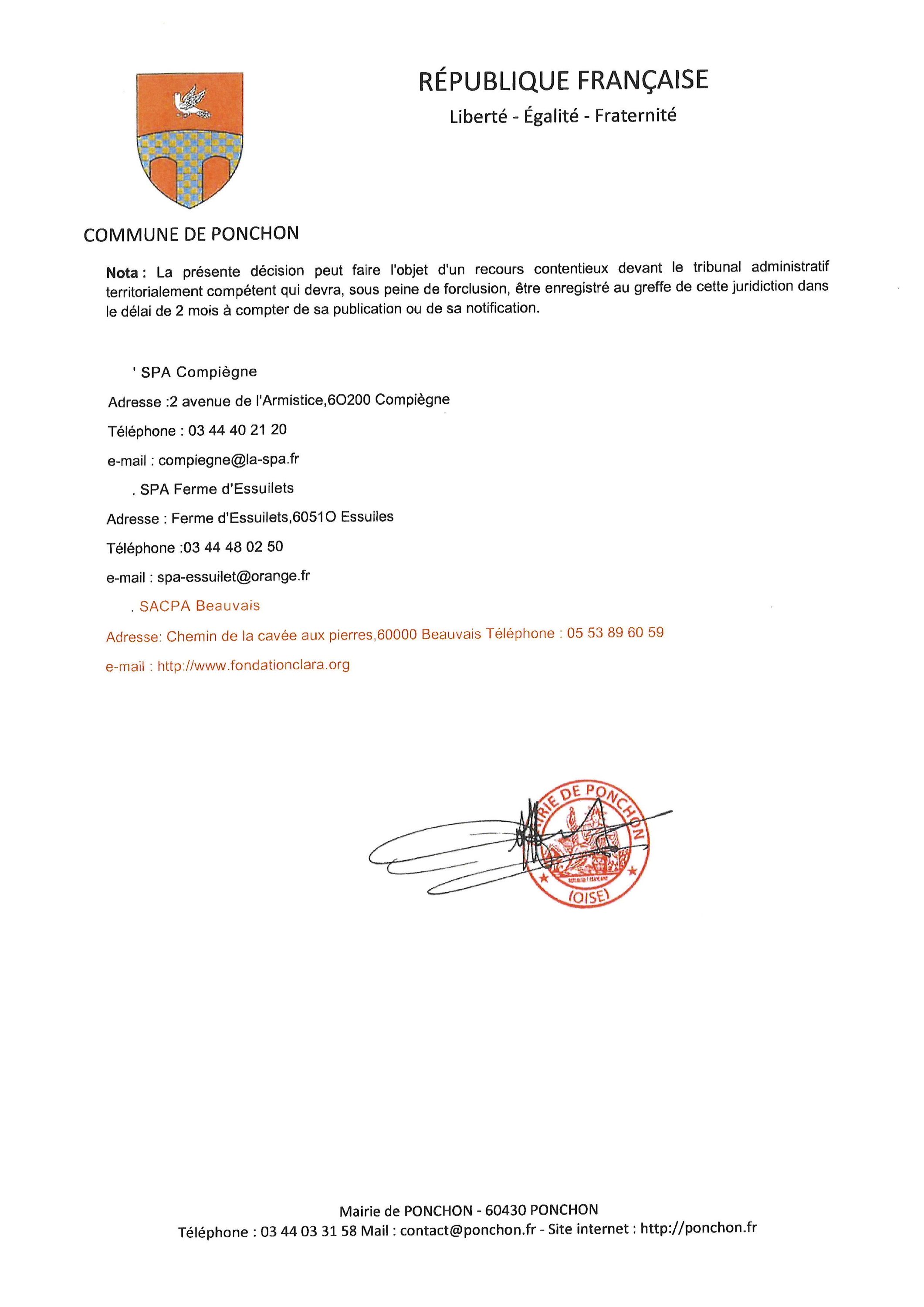 RÉPUBLIQUE FRANÇAISE
Liberté - Égalité - Fraternité

COMMUNE DE PONCHON

Nota : La présente décision peut faire l'objet d'un recours contentieux devant le tribunal administratif territorialement compétent qui devra, sous peine de forclusion, être enregistré au greffe de cette juridiction dans le délai de 2 mois à compter de sa publication ou de sa notification.

' SPA Compiègne

Adresse :2 avenue de l'Armistice,6O200 Compiègne

Téléphone : 03 44 40 21 20

e-mail : compiegne@la-spa.fr

. SPA Ferme d'Essuilets

Adresse : Ferme d'Essuilets,6051O Essuiles

Téléphone :03 44 48 02 50

e-mail : spa-essuilet@orange.fr

. SACPA Beauvais

Adresse: Chemin de la cavée aux pierres,60000 Beauvais Téléphone : 05 53 89 60 59

e-mail : http://www.fondationclara.org

MAIRIE DE PONCHON
(OISE)

Mairie de PONCHON - 60430 PONCHON
Téléphone : 03 44 03 31 58 Mail : contact@ponchon.fr - Site internet : http://ponchon.fr